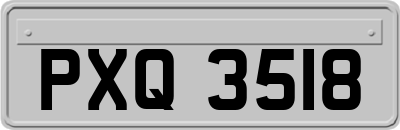 PXQ 3518